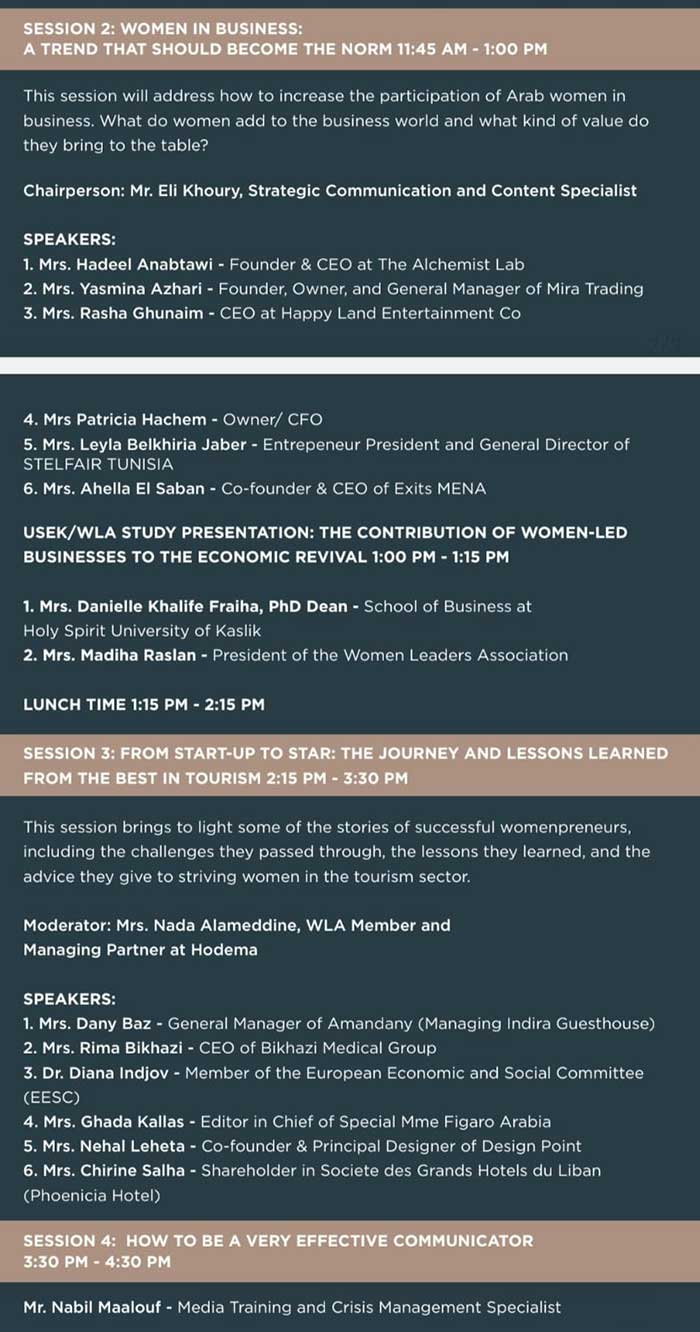 SESSION 2: WOMEN IN BUSINESS: A TREND THAT SHOULD BECOME THE NORM 11:45 AM - 1:00 PM

This session will address how to increase the participation of Arab women in business. What do women add to the business world and what kind of value do they bring to the table?

Chairperson: Mr. Eli Khoury, Strategic Communication and Content Specialist

SPEAKERS:
1. Mrs. Hadeel Anabtawi - Founder & CEO at The Alchemist Lab
2. Mrs. Yasmina Azhari - Founder, Owner, and General Manager of Mira Trading
3. Mrs. Rasha Ghunaim - CEO at Happy Land Entertainment Co

4. Mrs Patricia Hachem - Owner/ CFO
5. Mrs. Leyla Belkhiria Jaber - Entrepeneur President and General Director of STELFAIR TUNISIA
6. Mrs. Ahella El Saban - Co-founder & CEO of Exits MENA

USEK/WLA STUDY PRESENTATION: THE CONTRIBUTION OF WOMEN-LED BUSINESSES TO THE ECONOMIC REVIVAL 1:00 PM - 1:15 PM

1. Mrs. Danielle Khalife Fraiha, PhD Dean - School of Business at Holy Spirit University of Kaslik
2. Mrs. Madiha Raslan - President of the Women Leaders Association

LUNCH TIME 1:15 PM - 2:15 PM

SESSION 3: FROM START-UP TO STAR: THE JOURNEY AND LESSONS LEARNED FROM THE BEST IN TOURISM 2:15 PM - 3:30 PM

This session brings to light some of the stories of successful womenpreneurs, including the challenges they passed through, the lessons they learned, and the advice they give to striving women in the tourism sector.

Moderator: Mrs. Nada Alameddine, WLA Member and Managing Partner at Hodema

SPEAKERS:
1. Mrs. Dany Baz - General Manager of Amandany (Managing Indira Guesthouse)
2. Mrs. Rima Bikhazi - CEO of Bikhazi Medical Group
3. Dr. Diana Indjov - Member of the European Economic and Social Committee (EESC)
4. Mrs. Ghada Kallas - Editor in Chief of Special Mme Figaro Arabia
5. Mrs. Nehal Leheta - Co-founder & Principal Designer of Design Point
6. Mrs. Chirine Salha - Shareholder in Societe des Grands Hotels du Liban (Phoenicia Hotel)

SESSION 4: HOW TO BE A VERY EFFECTIVE COMMUNICATOR 3:30 PM - 4:30 PM

Mr. Nabil Maalouf - Media Training and Crisis Management Specialist